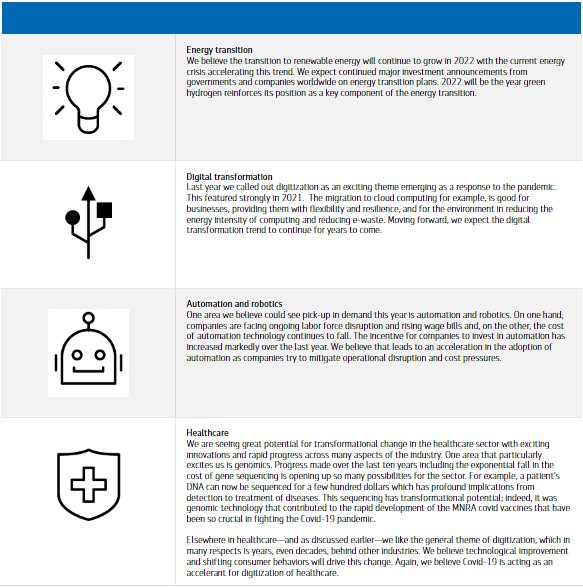 **Energy transition**
We believe the transition to renewable energy will continue to grow in 2022 with the current energy crisis accelerating this trend. We expect continued major investment announcements from governments and companies worldwide on energy transition plans. 2022 will be the year green hydrogen reinforces its position as a key component of the energy transition.

**Digital transformation**
Last year we called out digitization as an exciting theme emerging as a response to the pandemic. This featured strongly in 2021. The migration to cloud computing for example, is good for businesses, providing them with flexibility and resilience, and for the environment in reducing the energy intensity of computing and reducing e-waste. Moving forward, we expect the digital transformation trend to continue for years to come.

**Automation and robotics**
One area we believe could see pick-up in demand this year is automation and robotics. On one hand, companies are facing ongoing labor force disruption and rising wage bills and, on the other, the cost of automation technology continues to fall. The incentive for companies to invest in automation has increased markedly over the last year. We believe that leads to an acceleration in the adoption of automation as companies try to mitigate operational disruption and cost pressures.

**Healthcare**
We are seeing great potential for transformational change in the healthcare sector with exciting innovations and rapid progress across many aspects of the industry. One area that particularly excites us is genomics. Progress made over the last ten years including the exponential fall in the cost of gene sequencing is opening up so many possibilities for the sector. For example, a patient's DNA can now be sequenced for a few hundred dollars which has profound implications from detection to treatment of diseases. This sequencing has transformational potential; indeed, it was genomic technology that contributed to the rapid development of the MNRA covid vaccines that have been so crucial in fighting the Covid-19 pandemic.

Elsewhere in healthcare—and as discussed earlier—we like the general theme of digitization, which in many respects is years, even decades, behind other industries. We believe technological improvement and shifting consumer behaviors will drive this change. Again, we believe Covid-19 is acting as an accelerant for digitization of healthcare.